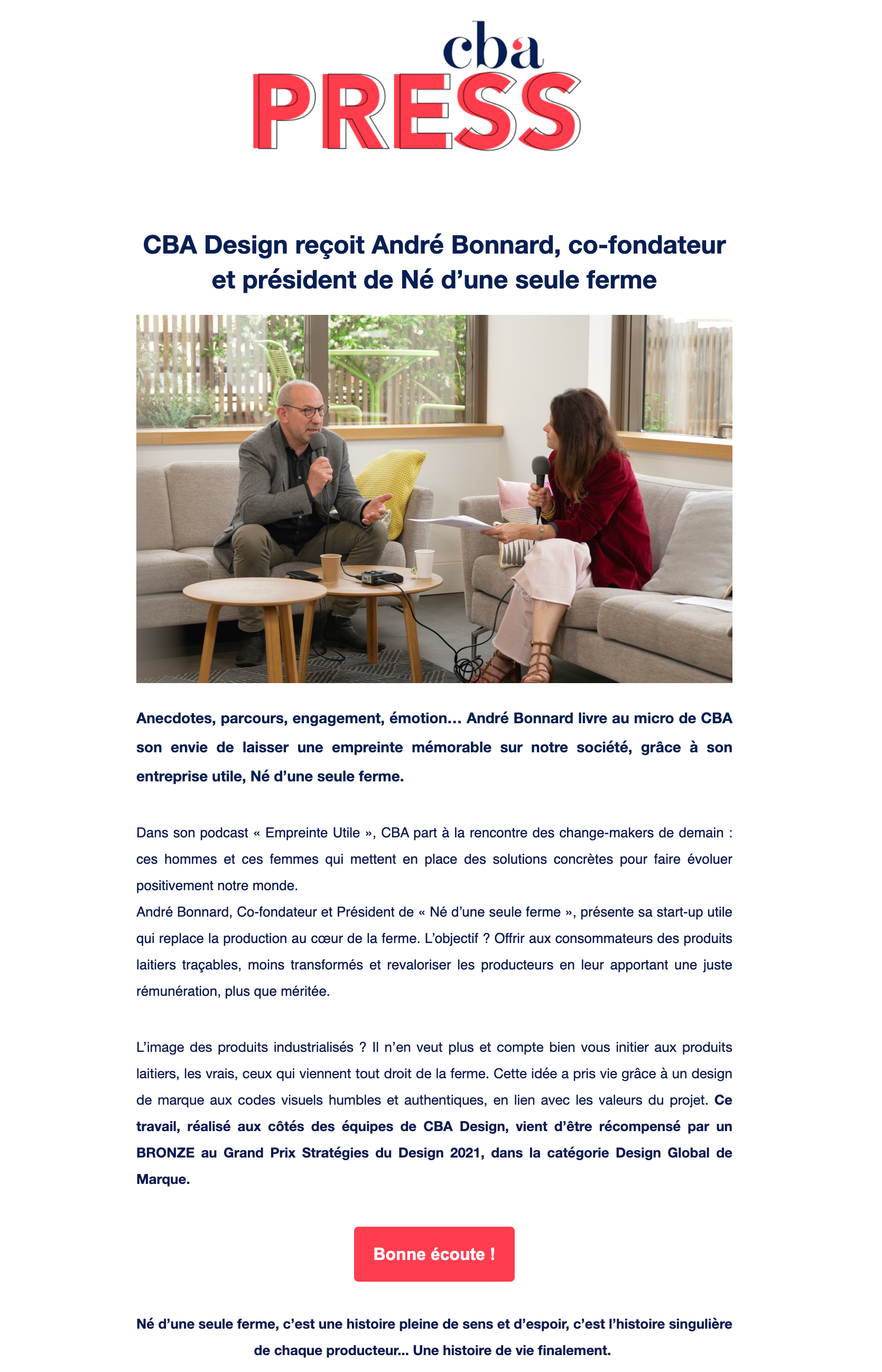 cba
PRESS

CBA Design reçoit André Bonnard, co-fondateur et président de Né d'une seule ferme

Anecdotes, parcours, engagement, émotion… André Bonnard livre au micro de CBA son envie de laisser une empreinte mémorable sur notre société, grâce à son entreprise utile, Né d'une seule ferme.

Dans son podcast « Empreinte Utile », CBA part à la rencontre des change-makers de demain : ces hommes et ces femmes qui mettent en place des solutions concrètes pour faire évoluer positivement notre monde.
André Bonnard, Co-fondateur et Président de « Né d'une seule ferme », présente sa start-up utile qui replace la production au cœur de la ferme. L'objectif ? Offrir aux consommateurs des produits laitiers traçables, moins transformés et revaloriser les producteurs en leur apportant une juste rémunération, plus que méritée.

L'image des produits industrialisés ? Il n'en veut plus et compte bien vous initier aux produits laitiers, les vrais, ceux qui viennent tout droit de la ferme. Cette idée a pris vie grâce à un design de marque aux codes visuels humbles et authentiques, en lien avec les valeurs du projet. Ce travail, réalisé aux côtés des équipes de CBA Design, vient d'être récompensé par un BRONZE au Grand Prix Stratégies du Design 2021, dans la catégorie Design Global de Marque.

Bonne écoute !

Né d'une seule ferme, c'est une histoire pleine de sens et d'espoir, c'est l'histoire singulière de chaque producteur… Une histoire de vie finalement.